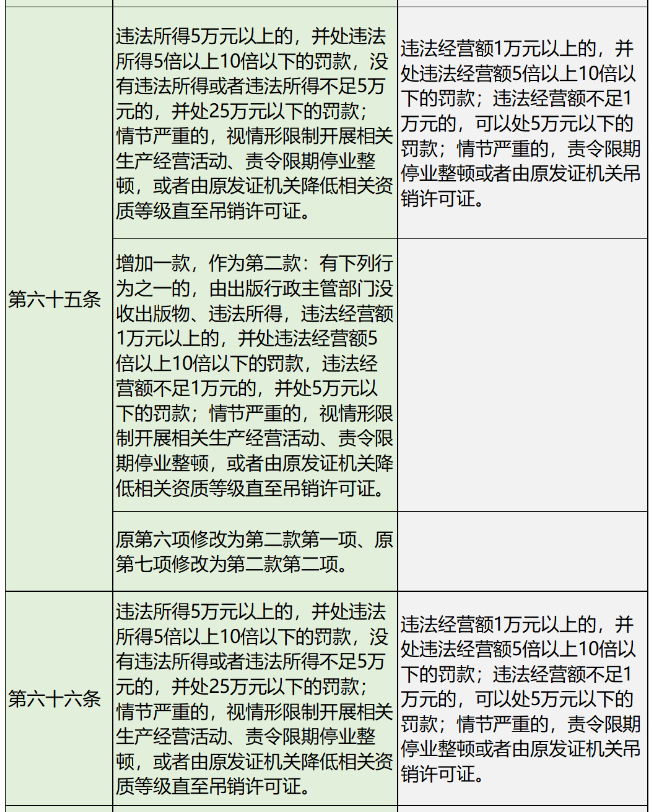 |  |  |  |
|---|---|---|
| 第六十五条 | 违法所得5万元以上的，并处违法所得5倍以上10倍以下的罚款，没有违法所得或者违法所得不足5万元的，并处25万元以下的罚款；情节严重的，视情形限制开展相关生产经营活动、责令限期停业整顿，或者由原发证机关降低相关资质等级直至吊销许可证。 | 违法经营额1万元以上的，并处违法经营额5倍以上10倍以下的罚款；违法经营额不足1万元的，可以处5万元以下的罚款；情节严重的，责令限期停业整顿或者由原发证机关吊销许可证。 |
|  | 增加一款，作为第二款：有下列行为之一的，由出版行政主管部门没收出版物、违法所得，违法经营额1万元以上的，并处违法经营额5倍以上10倍以下的罚款，违法经营额不足1万元的，并处5万元以下的罚款；情节严重的，视情形限制开展相关生产经营活动、责令限期停业整顿，或者由原发证机关降低相关资质等级直至吊销许可证。 |  |
|  | 原第六项修改为第二款第一项、原第七项修改为第二款第二项。 |  |
| 第六十六条 | 违法所得5万元以上的，并处违法所得5倍以上10倍以下的罚款，没有违法所得或者违法所得不足5万元的，并处25万元以下的罚款；情节严重的，视情形限制开展相关生产经营活动、责令限期停业整顿，或者由原发证机关降低相关资质等级直至吊销许可证。 | 违法经营额1万元以上的，并处违法经营额5倍以上10倍以下的罚款；违法经营额不足1万元的，可以处5万元以下的罚款；情节严重的，责令限期停业整顿或者由原发证机关吊销许可证。 |